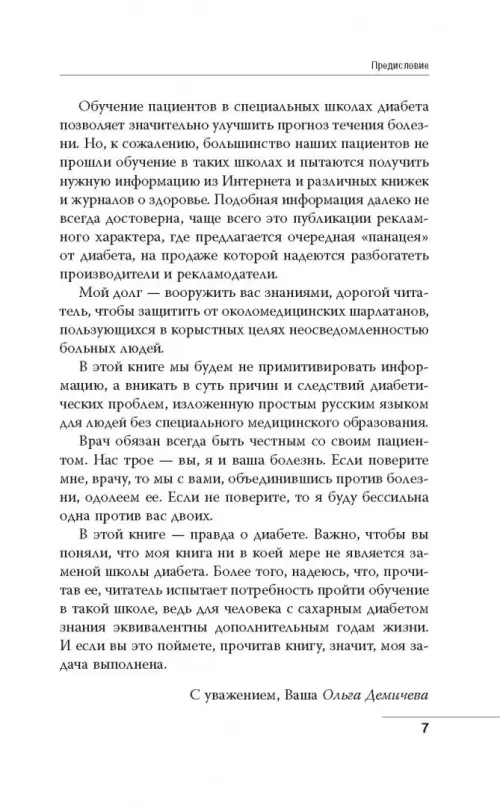 Предисловие

Обучение пациентов в специальных школах диабета позволяет значительно улучшить прогноз течения болезни. Но, к сожалению, большинство наших пациентов не прошли обучение в таких школах и пытаются получить нужную информацию из Интернета и различных книжек и журналов о здоровье. Подобная информация далеко не всегда достоверна, чаще всего это публикации рекламного характера, где предлагается очередная «панацея» от диабета, на продаже которой надеются разбогатеть производители и рекламодатели.

Мой долг — вооружить вас знаниями, дорогой читатель, чтобы защитить от околомедицинских шарлатанов, пользующихся в корыстных целях неосведомленностью больных людей.

В этой книге мы будем не примитивировать информацию, а вникать в суть причин и следствий диабетических проблем, изложенную простым русским языком для людей без специального медицинского образования.

Врач обязан всегда быть честным со своим пациентом. Нас трое — вы, я и ваша болезнь. Если поверите мне, врачу, то мы с вами, объединившись против болезни, одолеем ее. Если не поверите, то я буду бессильна одна против вас двоих.

В этой книге — правда о диабете. Важно, чтобы вы поняли, что моя книга ни в коей мере не является заменой школы диабета. Более того, надеюсь, что, прочитав ее, читатель испытает потребность пройти обучение в такой школе, ведь для человека с сахарным диабетом знания эквивалентны дополнительным годам жизни. И если вы это поймете, прочитав книгу, значит, моя задача выполнена.

С уважением, Ваша Ольга Демичева

7